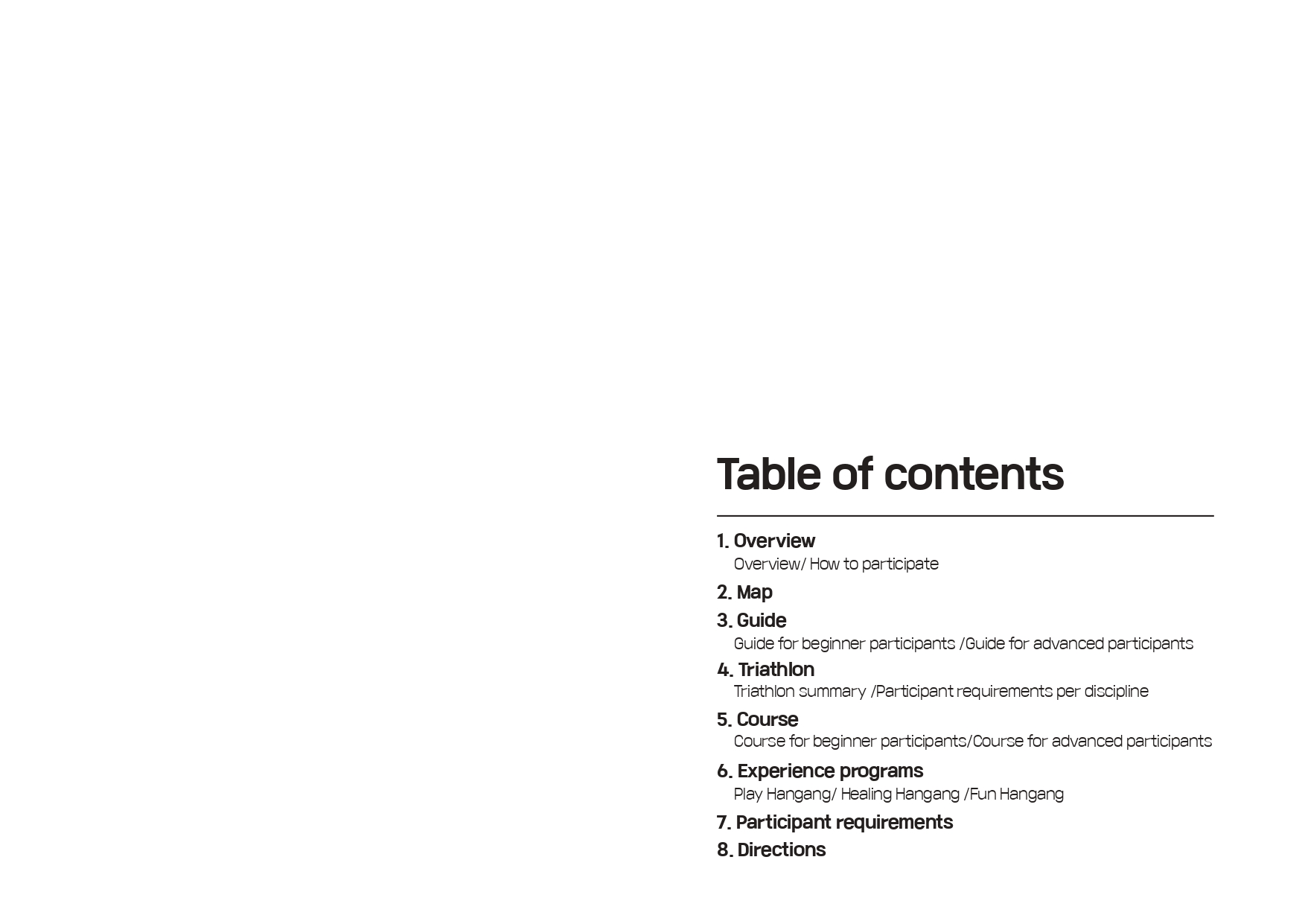 Table of contents

1. Overview
Overview/ How to participate

2. Map

3. Guide
Guide for beginner participants /Guide for advanced participants

4. Triathlon
Triathlon summary /Participant requirements per discipline

5. Course
Course for beginner participants/Course for advanced participants

6. Experience programs
Play Hangang/ Healing Hangang /Fun Hangang

7. Participant requirements

8. Directions